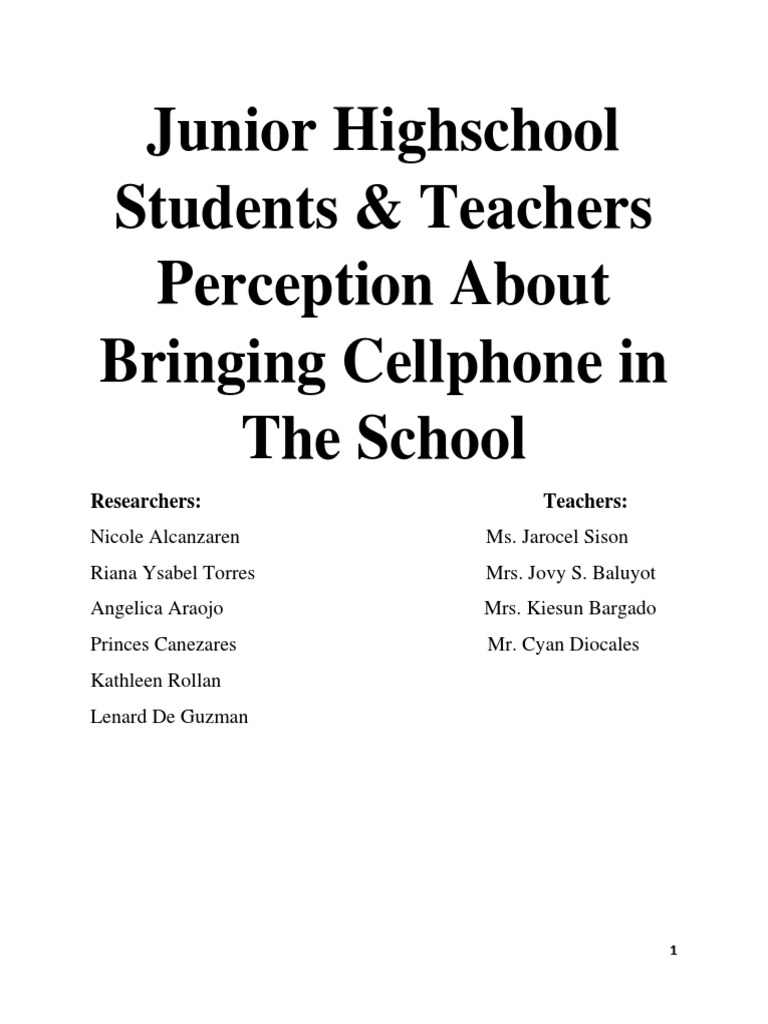 Junior Highschool Students & Teachers Perception About Bringing Cellphone in The School

Researchers:

Nicole Alcanzaren

Riana Ysabel Torres

Angelica Araojo

Princes Canezares

Kathleen Rollan

Lenard De Guzman

Teachers:

Ms. Jarocel Sison

Mrs. Jovy S. Baluyot

Mrs. Kiesun Bargado

Mr. Cyan Diocales

1